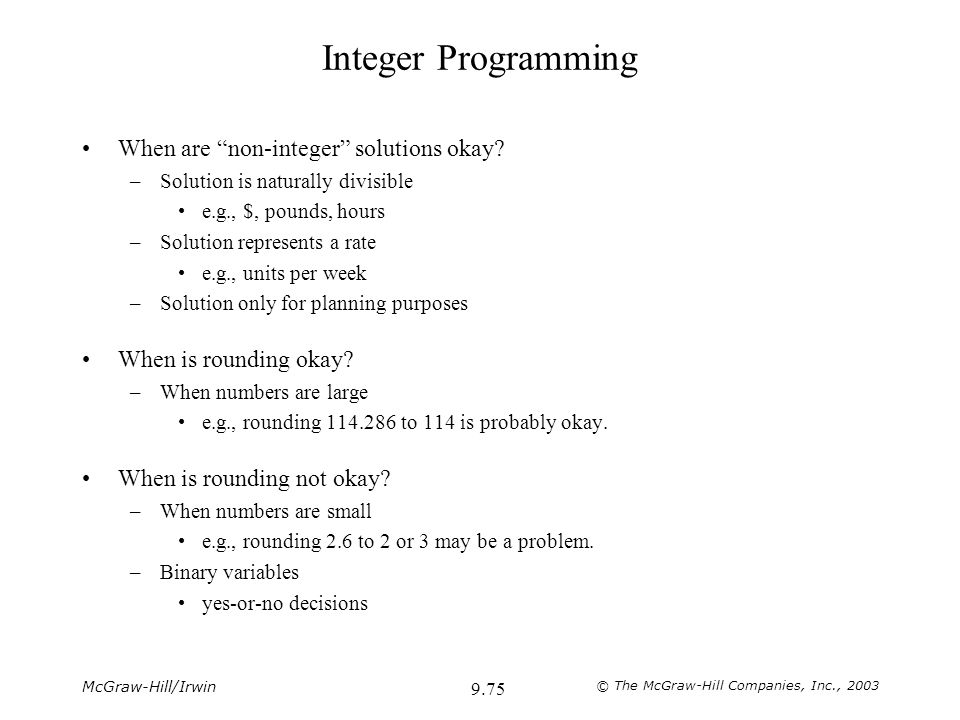 Integer Programming

• When are “non-integer” solutions okay?
– Solution is naturally divisible
• e.g., \$, pounds, hours
– Solution represents a rate
• e.g., units per week
– Solution only for planning purposes

• When is rounding okay?
– When numbers are large
• e.g., rounding 114.286 to 114 is probably okay.

• When is rounding not okay?
– When numbers are small
• e.g., rounding 2.6 to 2 or 3 may be a problem.
– Binary variables
• yes-or-no decisions

McGraw-Hill/Irwin 9.75 © The McGraw-Hill Companies, Inc., 2003